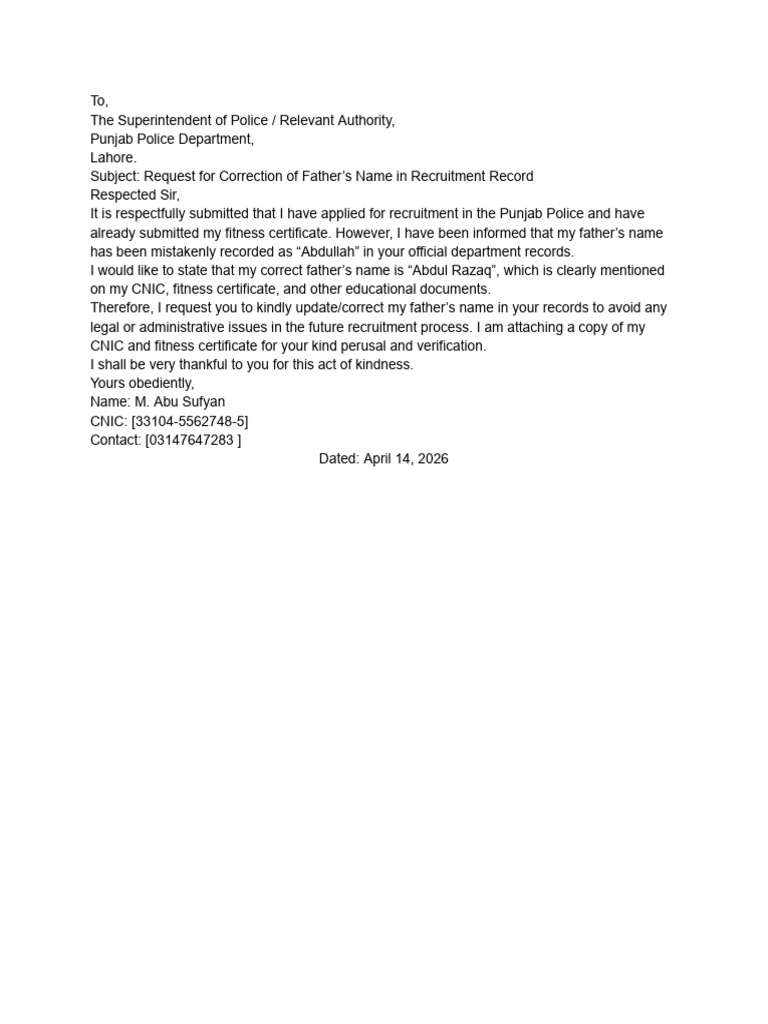 To,
The Superintendent of Police / Relevant Authority,
Punjab Police Department,
Lahore.
Subject: Request for Correction of Father's Name in Recruitment Record
Respected Sir,
It is respectfully submitted that I have applied for recruitment in the Punjab Police and have already submitted my fitness certificate. However, I have been informed that my father's name has been mistakenly recorded as "Abdullah" in your official department records.
I would like to state that my correct father's name is "Abdul Razaq", which is clearly mentioned on my CNIC, fitness certificate, and other educational documents.
Therefore, I request you to kindly update/correct my father's name in your records to avoid any legal or administrative issues in the future recruitment process. I am attaching a copy of my CNIC and fitness certificate for your kind perusal and verification.
I shall be very thankful to you for this act of kindness.
Yours obediently,
Name: M. Abu Sufyan
CNIC: [33104-5562748-5]
Contact: [03147647283 ]
Dated: April 14, 2026